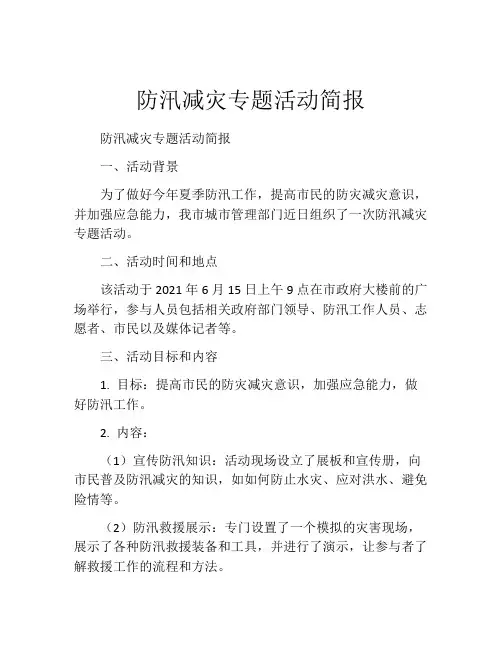 防汛减灾专题活动简报

防汛减灾专题活动简报

一、活动背景

为了做好今年夏季防汛工作，提高市民的防灾减灾意识，并加强应急能力，我市城市管理部门近日组织了一次防汛减灾专题活动。

二、活动时间和地点

该活动于 2021 年 6 月 15 日上午 9 点在市政府大楼前的广场举行，参与人员包括相关政府部门领导、防汛工作人员、志愿者、市民以及媒体记者等。

三、活动目标和内容

1. 目标：提高市民的防灾减灾意识，加强应急能力，做好防汛工作。

2. 内容：

（1）宣传防汛知识：活动现场设立了展板和宣传册，向市民普及防汛减灾的知识，如如何防止水灾、应对洪水、避免险情等。

（2）防汛救援展示：专门设置了一个模拟的灾害现场，展示了各种防汛救援装备和工具，并进行了演示，让参与者了解救援工作的流程和方法。